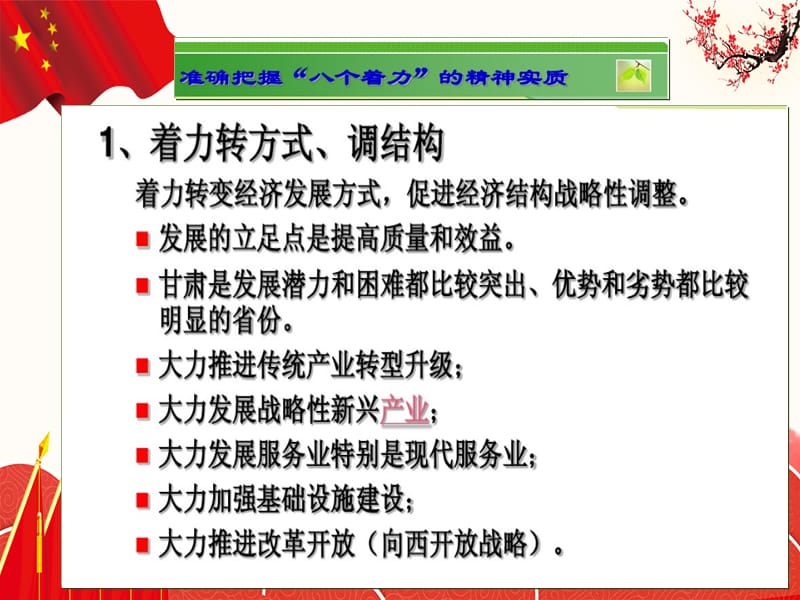 准确把握“八个着力”的精神实质

1、着力转方式、调结构

着力转变经济发展方式，促进经济结构战略性调整。

发展的立足点是提高质量和效益。

甘肃是发展潜力和困难都比较突出、优势和劣势都比较明显的省份。

大力推进传统产业转型升级；

大力发展战略性新兴产业；

大力发展服务业特别是现代服务业；

大力加强基础设施建设；

大力推进改革开放（向西开放战略）。